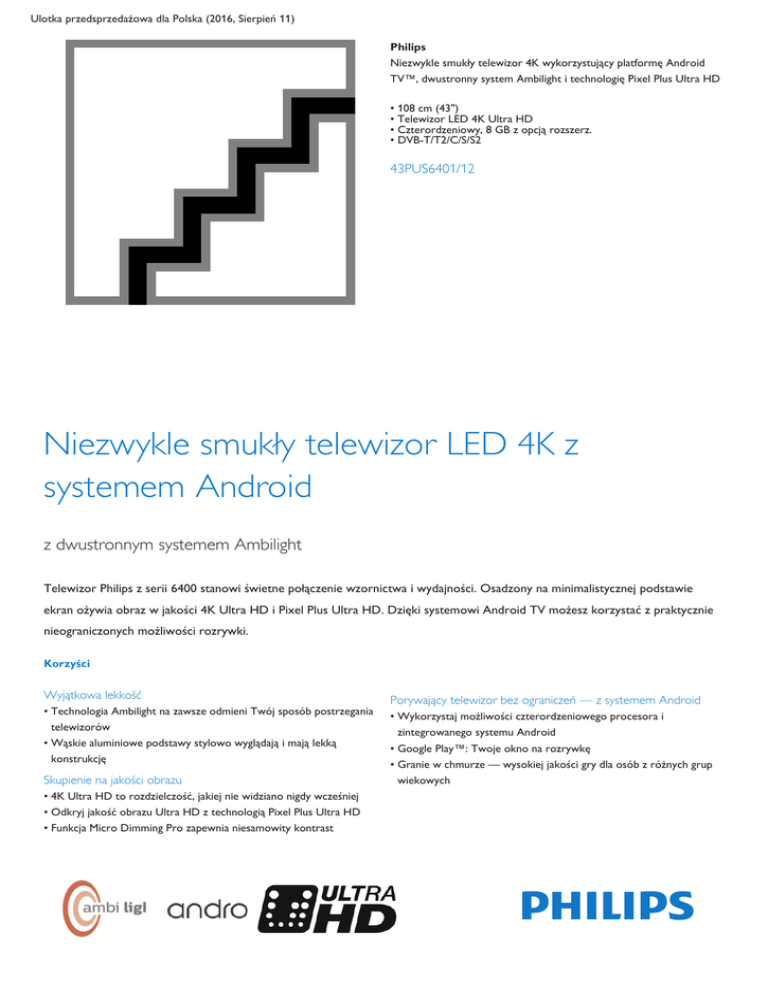 Ulotka przedsprzedażowa dla Polska (2016, Sierpień 11)

Philips
Niezwykle smukły telewizor 4K wykorzystujący platformę Android TV™, dwustronny system Ambilight i technologię Pixel Plus Ultra HD

• 108 cm (43")
• Telewizor LED 4K Ultra HD
• Czterordzeniowy, 8 GB z opcją rozszerz.
• DVB-T/T2/C/S/S2

43PUS6401/12

Niezwykle smukły telewizor LED 4K z systemem Android

z dwustronnym systemem Ambilight

Telewizor Philips z serii 6400 stanowi świetne połączenie wzornictwa i wydajności. Osadzony na minimalistycznej podstawie ekran ożywia obraz w jakości 4K Ultra HD i Pixel Plus Ultra HD. Dzięki systemowi Android TV możesz korzystać z praktycznie nieograniczonych możliwości rozrywki.

Korzyści

Wyjątkowa lekkość
• Technologia Ambilight na zawsze odmieni Twój sposób postrzegania telewizorów
• Wąskie aluminiowe podstawy stylowo wyglądają i mają lekką konstrukcję

Skupienie na jakości obrazu
• 4K Ultra HD to rozdzielczość, jakiej nie widziano nigdy wcześniej
• Odkryj jakość obrazu Ultra HD z technologią Pixel Plus Ultra HD
• Funkcja Micro Dimming Pro zapewnia niesamowity kontrast

Porywający telewizor bez ograniczeń — z systemem Android
• Wykorzystaj możliwości czterordzeniowego procesora i zintegrowanego systemu Android
• Google Play™: Twoje okno na rozrywkę
• Granie w chmurze — wysokiej jakości gry dla osób z różnych grup wiekowych

ambi ligl andro ULTRA HD PHILIPS